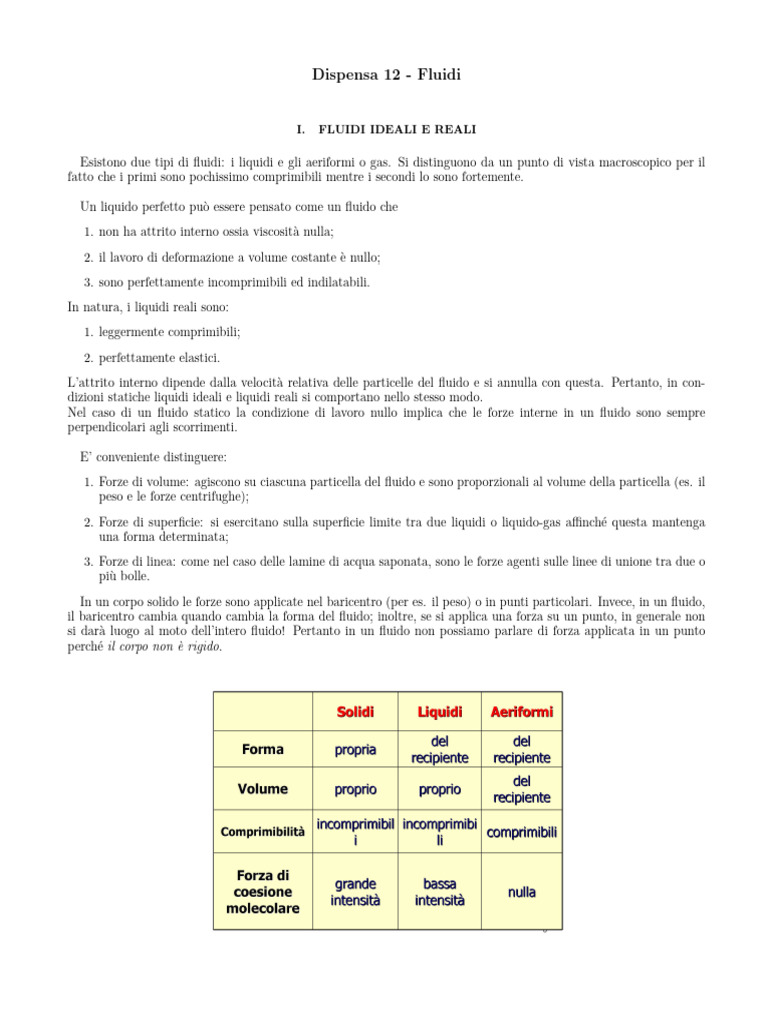 Dispensa 12 - Fluidi

I. FLUIDI IDEALI E REALI

Esistono due tipi di fluidi: i liquidi e gli aeriformi o gas. Si distinguono da un punto di vista macroscopico per il fatto che i primi sono pochissimo comprimibili mentre i secondi lo sono fortemente.

Un liquido perfetto può essere pensato come un fluido che

1. non ha attrito interno ossia viscosità nulla;

2. il lavoro di deformazione a volume costante è nullo;

3. sono perfettamente incomprimibili ed indilatabili.

In natura, i liquidi reali sono:

1. leggermente comprimibili;

2. perfettamente elastici.

L'attrito interno dipende dalla velocità relativa delle particelle del fluido e si annulla con questa. Pertanto, in condizioni statiche liquidi ideali e liquidi reali si comportano nello stesso modo.
Nel caso di un fluido statico la condizione di lavoro nullo implica che le forze interne in un fluido sono sempre perpendicolari agli scorrimenti.

E' conveniente distinguere:

1. Forze di volume: agiscono su ciascuna particella del fluido e sono proporzionali al volume della particella (es. il peso e le forze centrifughe);

2. Forze di superficie: si esercitano sulla superficie limite tra due liquidi o liquido-gas affinché questa mantenga una forma determinata;

3. Forze di linea: come nel caso delle lamine di acqua saponata, sono le forze agenti sulle linee di unione tra due o più bolle.

In un corpo solido le forze sono applicate nel baricentro (per es. il peso) o in punti particolari. Invece, in un fluido, il baricentro cambia quando cambia la forma del fluido; inoltre, se si applica una forza su un punto, in generale non si darà luogo al moto dell'intero fluido! Pertanto in un fluido non possiamo parlare di forza applicata in un punto perché il corpo non è rigido.

| | Solidi | Liquidi | Aeriformi |
|---|---|---|---|
| Forma | propria | del recipiente | del recipiente |
| Volume | proprio | proprio | del recipiente |
| Comprimibilità | incomprimibil i | incomprimibi li | comprimibili |
| Forza di coesione molecolare | grande intensità | bassa intensità | nulla |